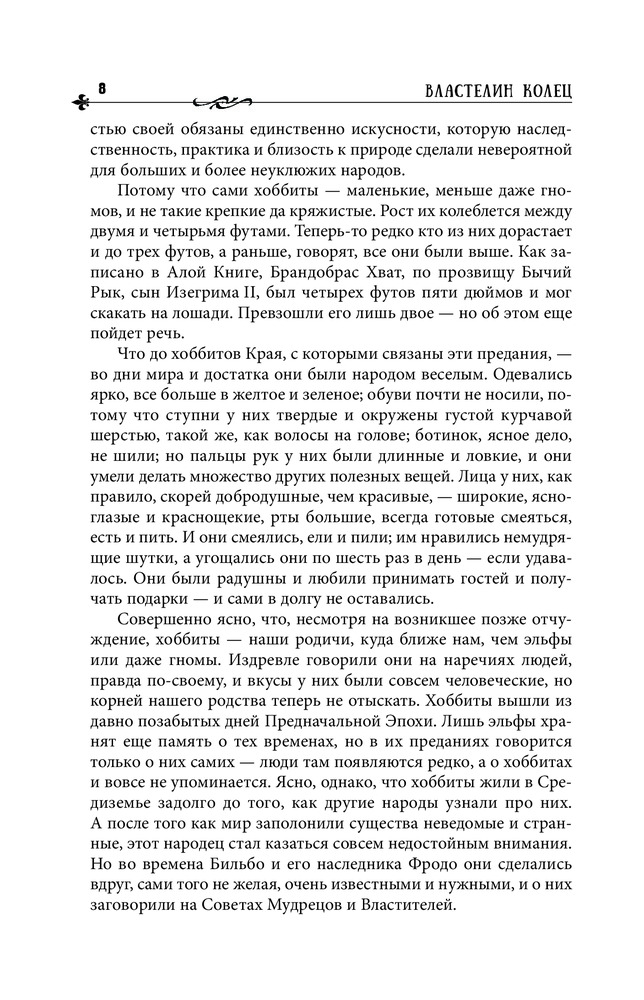 8

ВЛАСТЕЛИН КОЛЕЦ

стью своей обязаны единственно искусности, которую наследственность, практика и близость к природе сделали невероятной для больших и более неуклюжих народов.

Потому что сами хоббиты — маленькие, меньше даже гномов, и не такие крепкие да кряжистые. Рост их колеблется между двумя и четырьмя футами. Теперь-то редко кто из них дорастает и до трех футов, а раньше, говорят, все они были выше. Как записано в Алой Книге, Брандобрас Хват, по прозвищу Бычий Рык, сын Изегрима II, был четырех футов пяти дюймов и мог скакать на лошади. Превзошли его лишь двое — но об этом еще пойдет речь.

Что до хоббитов Края, с которыми связаны эти предания, — во дни мира и достатка они были народом веселым. Одевались ярко, все больше в желтое и зеленое; обуви почти не носили, потому что ступни у них твердые и окружены густой курчавой шерстью, такой же, как волосы на голове; ботинок, ясное дело, не шили; но пальцы рук у них были длинные и ловкие, и они умели делать множество других полезных вещей. Лица у них, как правило, скорей добродушные, чем красивые, — широкие, ясноглазые и краснощекие, рты большие, всегда готовые смеяться, есть и пить. И они смеялись, ели и пили; им нравились немудрящие шутки, а угощались они по шесть раз в день — если удавалось. Они были радушны и любили принимать гостей и получать подарки — и сами в долгу не оставались.

Совершенно ясно, что, несмотря на возникшее позже отчуждение, хоббиты — наши родичи, куда ближе нам, чем эльфы или даже гномы. Издревле говорили они на наречиях людей, правда по-своему, и вкусы у них были совсем человеческие, но корней нашего родства теперь не отыскать. Хоббиты вышли из давно позабытых дней Предначальной Эпохи. Лишь эльфы хранят еще память о тех временах, но в их преданиях говорится только о них самих — люди там появляются редко, а о хоббитах и вовсе не упоминается. Ясно, однако, что хоббиты жили в Средиземье задолго до того, как другие народы узнали про них. А после того как мир заполонили существа неведомые и странные, этот народец стал казаться совсем недостойным внимания. Но во времена Бильбо и его наследника Фродо они сделались вдруг, сами того не желая, очень известными и нужными, и о них заговорили на Советах Мудрецов и Властителей.